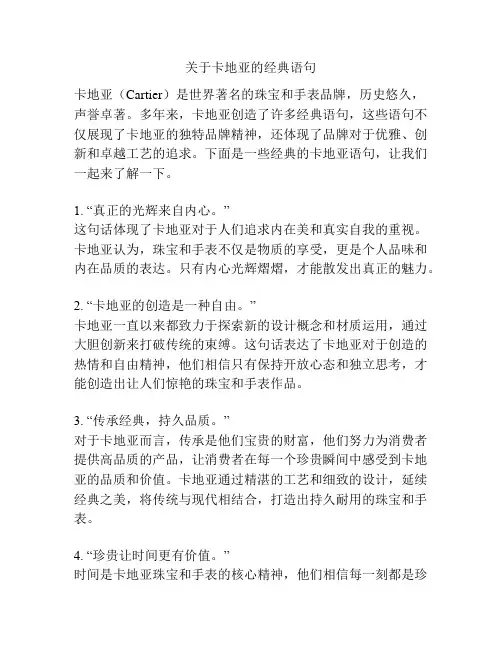 关于卡地亚的经典语句

卡地亚（Cartier）是世界著名的珠宝和手表品牌，历史悠久，声誉卓著。多年来，卡地亚创造了许多经典语句，这些语句不仅展现了卡地亚的独特品牌精神，还体现了品牌对于优雅、创新和卓越工艺的追求。下面是一些经典的卡地亚语句，让我们一起来了解一下。

1. “真正的光辉来自内心。”
这句话体现了卡地亚对于人们追求内在美和真实自我的重视。卡地亚认为，珠宝和手表不仅是物质的享受，更是个人品味和内在品质的表达。只有内心光辉熠熠，才能散发出真正的魅力。

2. “卡地亚的创造是一种自由。”
卡地亚一直以来都致力于探索新的设计概念和材质运用，通过大胆创新来打破传统的束缚。这句话表达了卡地亚对于创造的热情和自由精神，他们相信只有保持开放心态和独立思考，才能创造出让人们惊艳的珠宝和手表作品。

3. “传承经典，持久品质。”
对于卡地亚而言，传承是他们宝贵的财富，他们努力为消费者提供高品质的产品，让消费者在每一个珍贵瞬间中感受到卡地亚的品质和价值。卡地亚通过精湛的工艺和细致的设计，延续经典之美，将传统与现代相结合，打造出持久耐用的珠宝和手表。

4. “珍贵让时间更有价值。”
时间是卡地亚珠宝和手表的核心精神，他们相信每一刻都是珍